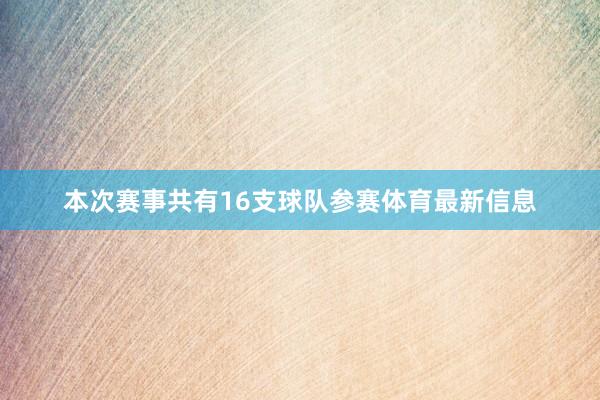 本次赛事共有16支球队参赛体育最新信息